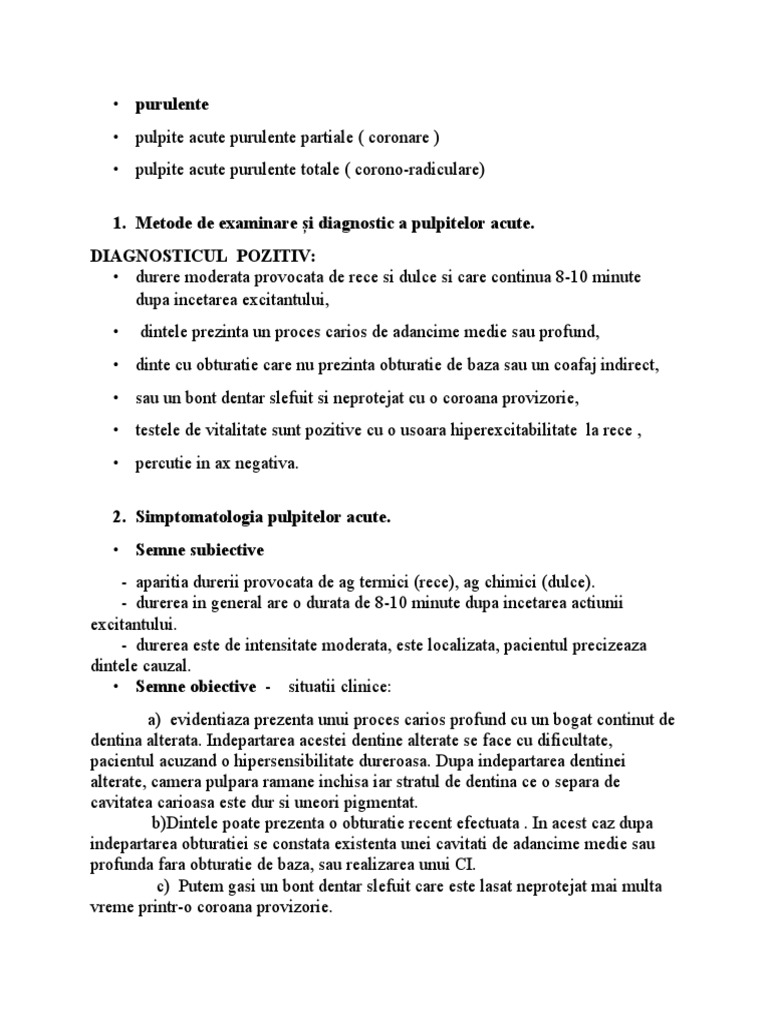 • purulente

• pulpite acute purulente partiale ( coronare )

• pulpite acute purulente totale ( corono-radiculare)

1. Metode de examinare și diagnostic a pulpitelor acute.

DIAGNOSTICUL POZITIV:

• durere moderata provocata de rece si dulce si care continua 8-10 minute dupa incetarea excitantului,

• dintele prezinta un proces carios de adancime medie sau profund,

• dinte cu obturatie care nu prezinta obturatie de baza sau un coafaj indirect,

• sau un bont dentar slefuit si neprotejat cu o coroana provizorie,

• testele de vitalitate sunt pozitive cu o usoara hiperexcitabilitate la rece ,

• percutie in ax negativa.

2. Simptomatologia pulpitelor acute.

• Semne subiective

- aparitia durerii provocata de ag termici (rece), ag chimici (dulce).
- durerea in general are o durata de 8-10 minute dupa incetarea actiunii excitantului.
- durerea este de intensitate moderata, este localizata, pacientul precizeaza dintele cauzal.

• Semne obiective - situatii clinice:

a) evidentiaza prezenta unui proces carios profund cu un bogat continut de dentina alterata. Indepartarea acestei dentine alterate se face cu dificultate, pacientul acuzand o hipersensibilitate dureroasa. Dupa indepartarea dentinei alterate, camera pulpara ramane inchisa iar stratul de dentina ce o separa de cavitatea carioasa este dur si uneori pigmentat.

b)Dintele poate prezenta o obturatie recent efectuata . In acest caz dupa indepartarea obturatiei se constata existenta unei cavitati de adancime medie sau profunda fara obturatie de baza, sau realizarea unui CI.

c) Putem gasi un bont dentar slefuit care este lasat neprotejat mai multa vreme printr-o coroana provizorie.